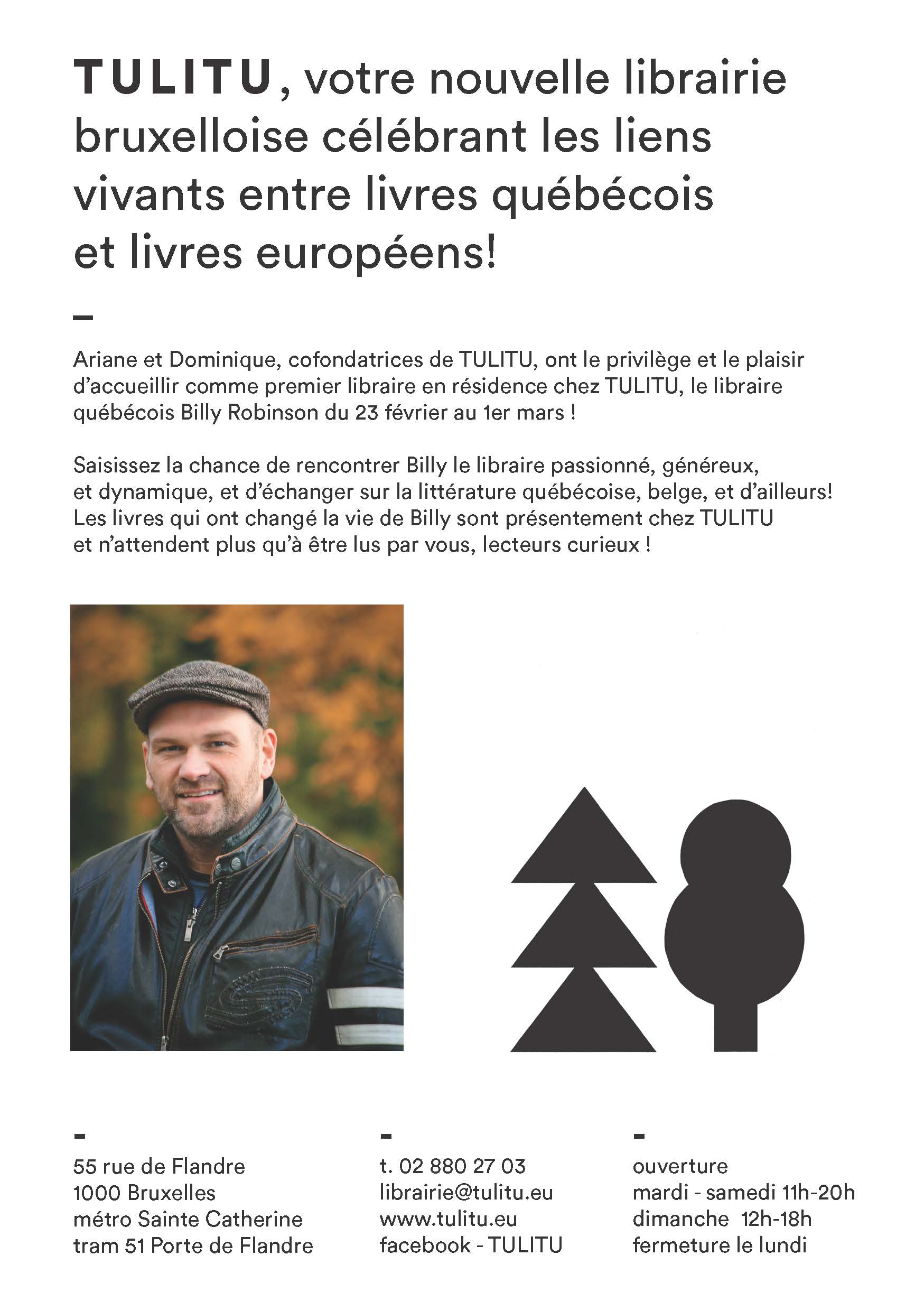 TULITU, votre nouvelle librairie bruxelloise célébrant les liens vivants entre livres québécois et livres européens!

–

Ariane et Dominique, cofondatrices de TULITU, ont le privilège et le plaisir d'accueillir comme premier libraire en résidence chez TULITU, le libraire québécois Billy Robinson du 23 février au 1er mars !

Saisissez la chance de rencontrer Billy le libraire passionné, généreux, et dynamique, et d'échanger sur la littérature québécoise, belge, et d'ailleurs! Les livres qui ont changé la vie de Billy sont présentement chez TULITU et n'attendent plus qu'à être lus par vous, lecteurs curieux !

-

55 rue de Flandre
1000 Bruxelles
métro Sainte Catherine
tram 51 Porte de Flandre

-

t. 02 880 27 03
librairie@tulitu.eu
www.tulitu.eu
facebook - TULITU

-

ouverture
mardi - samedi 11h-20h
dimanche 12h-18h
fermeture le lundi